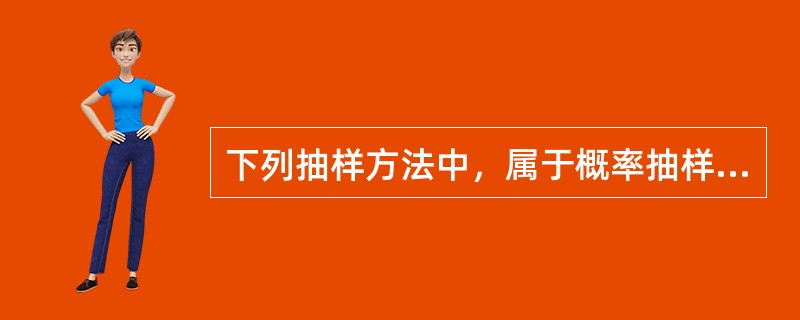 下列抽样方法中，属于概率抽样...